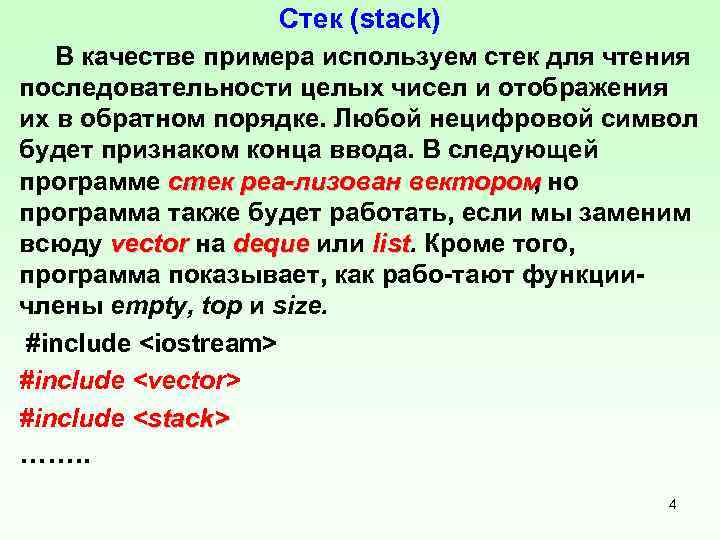 Стек (stack)

В качестве примера используем стек для чтения последовательности целых чисел и отображения их в обратном порядке. Любой нецифровой символ будет признаком конца ввода. В следующей программе стек реа-лизован вектором, но программа также будет работать, если мы заменим всюду vector на deque или list. Кроме того, программа показывает, как рабо-тают функции-члены empty, top и size.

#include <iostream>

#include <vector>

#include <stack>

……..

4